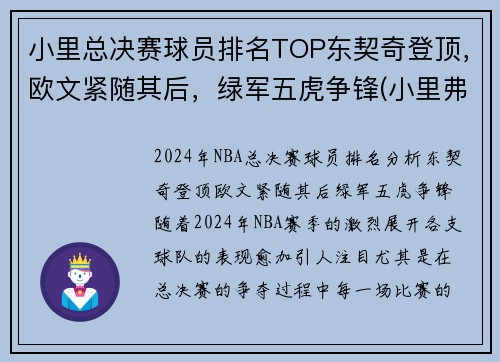 小里总决赛球员排名TOP东契奇登顶，欧文紧随其后，绿军五虎争锋(小里弗

2024年NBA总决赛球员排名分析东契奇登顶欧文紧随其后绿军五虎争锋随着2024年NBA赛季的激烈展开各支球队的表现愈加引人注目尤其是在总决赛的争夺过程中每一场比赛的